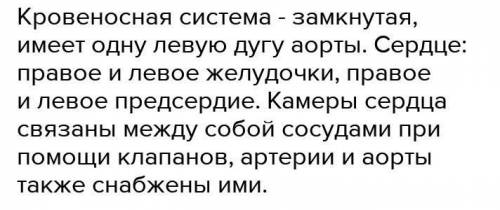 Кровеносная система - замкнутая, имеет одну левую дугу аорты. Сердце: правое и левое желудочки, правое и левое предсердие. Камеры сердца связаны между собой сосудами при помощи клапанов, артерии и аорты также снабжены ими.